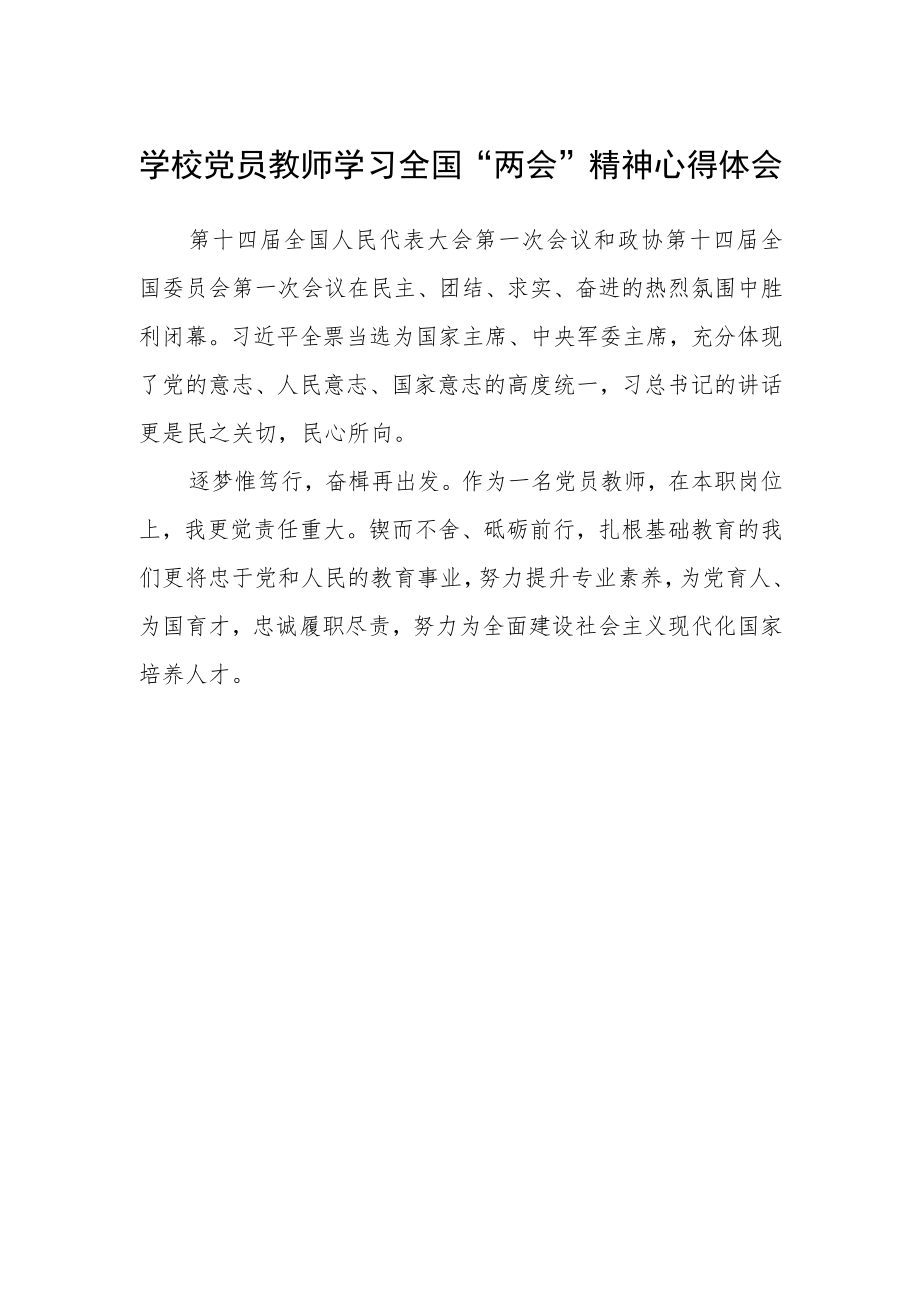 学校党员教师学习全国“两会”精神心得体会

第十四届全国人民代表大会第一次会议和政协第十四届全国委员会第一次会议在民主、团结、求实、奋进的热烈氛围中胜利闭幕。习近平全票当选为国家主席、中央军委主席，充分体现了党的意志、人民意志、国家意志的高度统一，习总书记的讲话更是民之关切，民心所向。

逐梦惟笃行，奋楫再出发。作为一名党员教师，在本职岗位上，我更觉责任重大。锲而不舍、砥砺前行，扎根基础教育的我们更将忠于党和人民的教育事业，努力提升专业素养，为党育人、为国育才，忠诚履职尽责，努力为全面建设社会主义现代化国家培养人才。